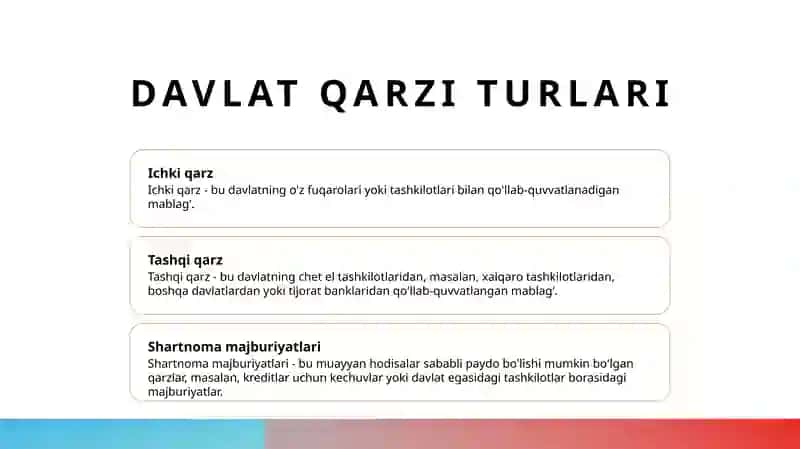 DAVLAT QARZI TURLARI

Ichki qarz
Ichki qarz - bu davlatning o'z fuqarolari yoki tashkilotlari bilan qo'llab-quvvatlanadigan mablag'.

Tashqi qarz
Tashqi qarz - bu davlatning chet el tashkilotlaridan, masalan, xalqaro tashkilotlaridan, boshqa davlatlardan yoki tijorat banklaridan qo'llab-quvvatlangan mablag'.

Shartnoma majburiyatlari
Shartnoma majburiyatlari - bu muayyan hodisalar sababli paydo bo'lishi mumkin bo'lgan qarzlar, masalan, kreditlar uchun kechuvlar yoki davlat egasidagi tashkilotlar borasidagi majburiyatlar.